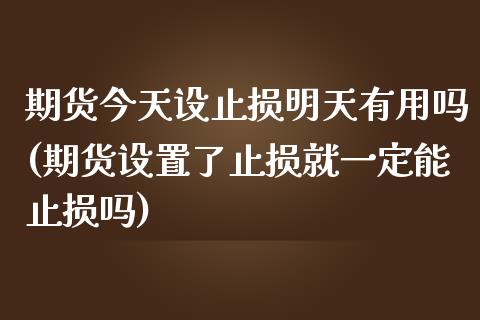 期货今天设止损明天有用吗(期货设置了止损就一定能止损吗)